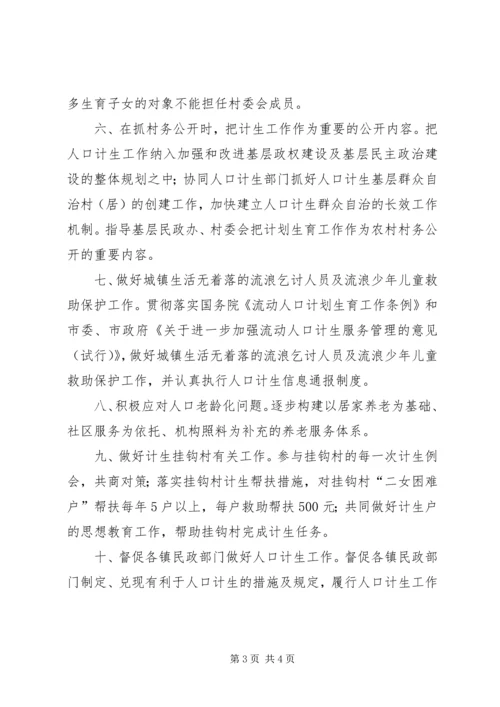 多生育子女的对象不能担任村委会成员。

六、在抓村务公开时，把计生工作作为重要的公开内容。把人口计生工作纳入加强和改进基层政权建设及基层民主政治建设的整体规划之中；协同人口计生部门抓好人口计生基层群众自治村（居）的创建工作，加快建立人口计生群众自治的长效工作机制。指导基层民政办、村委会把计划生育工作作为农村村务公开的重要内容。

七、做好城镇生活无着落的流浪乞讨人员及流浪少年儿童救助保护工作。贯彻落实国务院《流动人口计划生育工作条例》和市委、市政府《关于进一步加强流动人口计生服务管理的意见（试行）》，做好城镇生活无着落的流浪乞讨人员及流浪少年儿童救助保护工作，并认真执行人口计生信息通报制度。

八、积极应对人口老龄化问题。逐步构建以居家养老为基础、社区服务为依托、机构照料为补充的养老服务体系。

九、做好计生挂钩村有关工作。参与挂钩村的每一次计生例会，共商对策；落实挂钩村计生帮扶措施，对挂钩村“二女困难户”帮扶每年5户以上，每户救助帮扶500元；共同做好计生户的思想教育工作，帮助挂钩村完成计生任务。

十、督促各镇民政部门做好人口计生工作。督促各镇民政部门制定、兑现有利于人口计生的措施及规定，履行人口计生工作

第3页 共4页